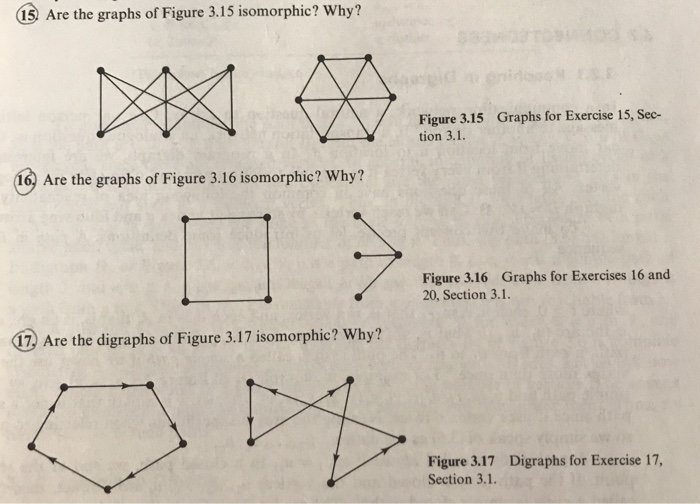 15. Are the graphs of Figure 3.15 isomorphic? Why?

Figure 3.15 Graphs for Exercise 15, Section 3.1.

16. Are the graphs of Figure 3.16 isomorphic? Why?

Figure 3.16 Graphs for Exercises 16 and 20, Section 3.1.

17. Are the digraphs of Figure 3.17 isomorphic? Why?

Figure 3.17 Digraphs for Exercise 17, Section 3.1.